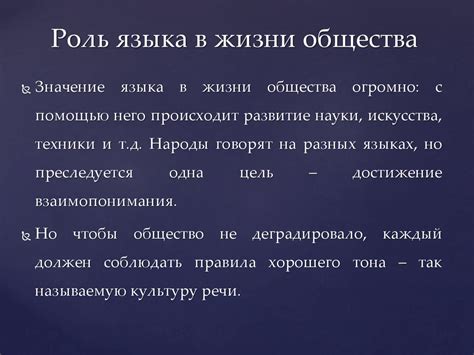 Роль языка в жизни общества

Значение языка в жизни общества огромно: с помощью него происходит развитие науки, искусства, техники и т.д. Народы говорят на разных языках, но преследуется одна цель – достижение взаимопонимания.

Но чтобы общество не деградировало, каждый должен соблюдать правила хорошего тона – так называемую культуру речи.